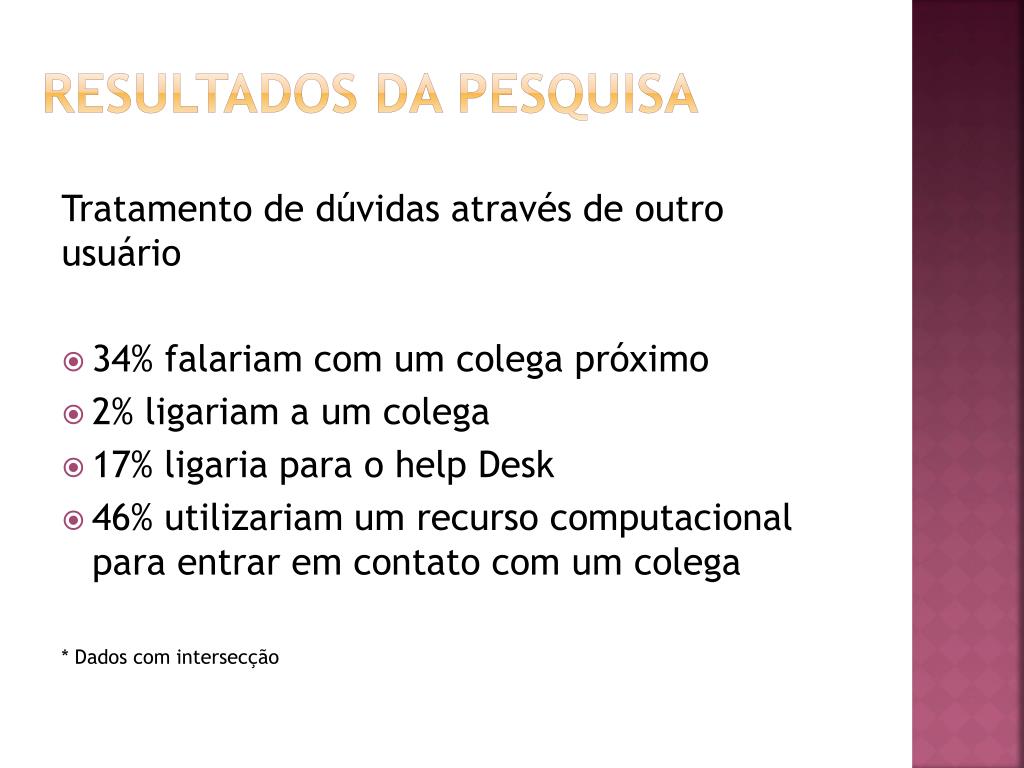 RESULTADOS DA PESQUISA

Tratamento de dúvidas através de outro usuário

34% falariam com um colega próximo
2% ligariam a um colega
17% ligaria para o help Desk
46% utilizariam um recurso computacional para entrar em contato com um colega

* Dados com intersecção